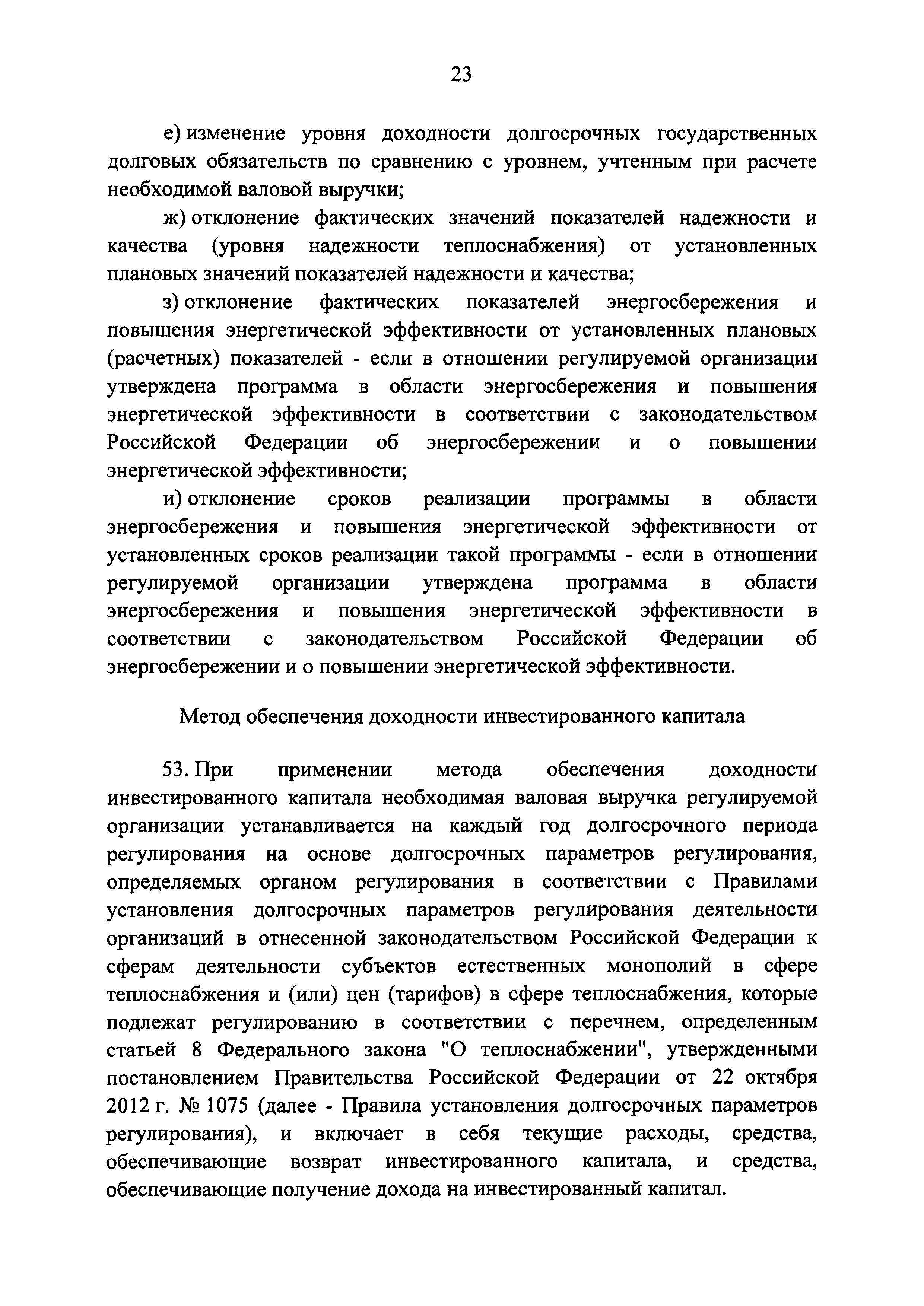 23

е) изменение уровня доходности долгосрочных государственных долговых обязательств по сравнению с уровнем, учтенным при расчете необходимой валовой выручки;

ж) отклонение фактических значений показателей надежности и качества (уровня надежности теплоснабжения) от установленных плановых значений показателей надежности и качества;

з) отклонение фактических показателей энергосбережения и повышения энергетической эффективности от установленных плановых (расчетных) показателей - если в отношении регулируемой организации утверждена программа в области энергосбережения и повышения энергетической эффективности в соответствии с законодательством Российской Федерации об энергосбережении и о повышении энергетической эффективности;

и) отклонение сроков реализации программы в области энергосбережения и повышения энергетической эффективности от установленных сроков реализации такой программы - если в отношении регулируемой организации утверждена программа в области энергосбережения и повышения энергетической эффективности в соответствии с законодательством Российской Федерации об энергосбережении и о повышении энергетической эффективности.

Метод обеспечения доходности инвестированного капитала

53. При применении метода обеспечения доходности инвестированного капитала необходимая валовая выручка регулируемой организации устанавливается на каждый год долгосрочного периода регулирования на основе долгосрочных параметров регулирования, определяемых органом регулирования в соответствии с Правилами установления долгосрочных параметров регулирования деятельности организаций в отнесенной законодательством Российской Федерации к сферам деятельности субъектов естественных монополий в сфере теплоснабжения и (или) цен (тарифов) в сфере теплоснабжения, которые подлежат регулированию в соответствии с перечнем, определенным статьей 8 Федерального закона "О теплоснабжении", утвержденными постановлением Правительства Российской Федерации от 22 октября 2012 г. № 1075 (далее - Правила установления долгосрочных параметров регулирования), и включает в себя текущие расходы, средства, обеспечивающие возврат инвестированного капитала, и средства, обеспечивающие получение дохода на инвестированный капитал.